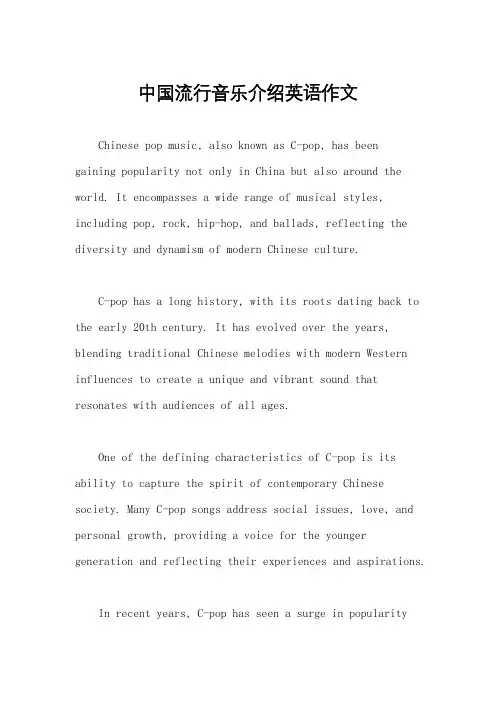 中国流行音乐介绍英语作文

Chinese pop music, also known as C-pop, has been gaining popularity not only in China but also around the world. It encompasses a wide range of musical styles, including pop, rock, hip-hop, and ballads, reflecting the diversity and dynamism of modern Chinese culture.

C-pop has a long history, with its roots dating back to the early 20th century. It has evolved over the years, blending traditional Chinese melodies with modern Western influences to create a unique and vibrant sound that resonates with audiences of all ages.

One of the defining characteristics of C-pop is its ability to capture the spirit of contemporary Chinese society. Many C-pop songs address social issues, love, and personal growth, providing a voice for the younger generation and reflecting their experiences and aspirations.

In recent years, C-pop has seen a surge in popularity